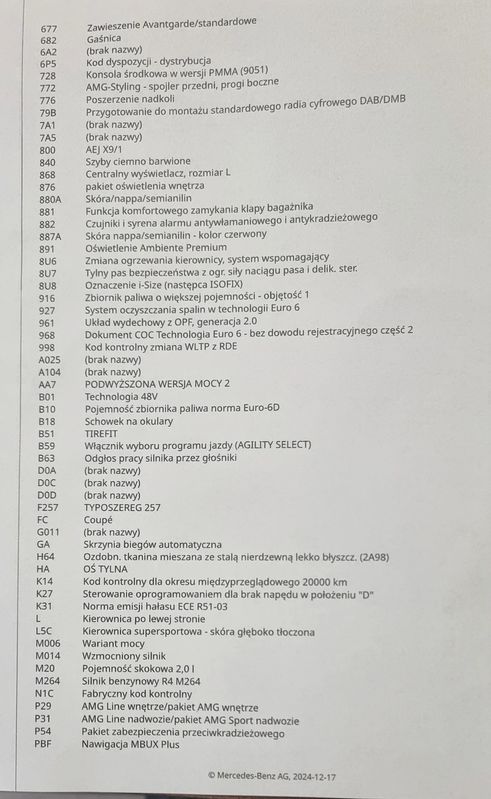 | | |
|---|---|
| 677 | Zawieszenie Avantgarde/standardowe |
| 682 | Gaśnica |
| 6A2 | (brak nazwy) |
| 6P5 | Kod dyspozycji - dystrybucja |
| 728 | Konsola środkowa w wersji PMMA (9051) |
| 772 | AMG-Styling - spojler przedni, progi boczne |
| 776 | Poszerzenie nadkoli |
| 79B | Przygotowanie do montażu standardowego radia cyfrowego DAB/DMB |
| 7A1 | (brak nazwy) |
| 7A5 | (brak nazwy) |
| 800 | AEJ X9/1 |
| 840 | Szyby ciemno barwione |
| 868 | Centralny wyświetlacz, rozmiar L |
| 876 | pakiet oświetlenia wnętrza |
| 880A | Skóra/nappa/semianilin |
| 881 | Funkcja komfortowego zamykania klapy bagażnika |
| 882 | Czujniki i syrena alarmu antywłamaniowego i antykradzieżowego |
| 887A | Skóra nappa/semianilin - kolor czerwony |
| 891 | Oświetlenie Ambiente Premium |
| 8U6 | Zmiana ogrzewania kierownicy, system wspomagający |
| 8U7 | Tylny pas bezpieczeństwa z ogr. siły naciągu pasa i delik. ster. |
| 8U8 | Oznaczenie i-Size (następca ISOFIX) |
| 916 | Zbiornik paliwa o większej pojemności - objętość 1 |
| 927 | System oczyszczania spalin w technologii Euro 6 |
| 961 | Układ wydechowy z OPF, generacja 2.0 |
| 968 | Dokument COC Technologia Euro 6 - bez dowodu rejestracyjnego część 2 |
| 998 | Kod kontrolny zmiana WLTP z RDE |
| A025 | (brak nazwy) |
| A104 | (brak nazwy) |
| AA7 | PODWYŻSZONA WERSJA MOCY 2 |
| B01 | Technologia 48V |
| B10 | Pojemność zbiornika paliwa norma Euro-6D |
| B18 | Schowek na okulary |
| B51 | TIREFIT |
| B59 | Włącznik wyboru programu jazdy (AGILITY SELECT) |
| B63 | Odgłos pracy silnika przez głośniki |
| D0A | (brak nazwy) |
| D0C | (brak nazwy) |
| D0D | (brak nazwy) |
| F257 | TYPOSZEREG 257 |
| FC | Coupé |
| G011 | (brak nazwy) |
| GA | Skrzynia biegów automatyczna |
| H64 | Ozdobn. tkanina mieszana ze stalą nierdzewną lekko błyszcz. (2A98) |
| HA | OŚ TYLNA |
| K14 | Kod kontrolny dla okresu międzyprzeglądowego 20000 km |
| K27 | Sterowanie oprogramowaniem dla brak napędu w położeniu "D" |
| K31 | Norma emisji hałasu ECE R51-03 |
| L | Kierownica po lewej stronie |
| L5C | Kierownica supersportowa - skóra głęboko tłoczona |
| M006 | Wariant mocy |
| M014 | Wzmocniony silnik |
| M20 | Pojemność skokowa 2,0 l |
| M264 | Silnik benzynowy R4 M264 |
| N1C | Fabryczny kod kontrolny |
| P29 | AMG Line wnętrze/pakiet AMG wnętrze |
| P31 | AMG Line nadwozie/pakiet AMG Sport nadwozie |
| P54 | Pakiet zabezpieczenia przeciwkradzieżowego |
| PBF | Nawigacja MBUX Plus |

© Mercedes-Benz AG, 2024-12-17